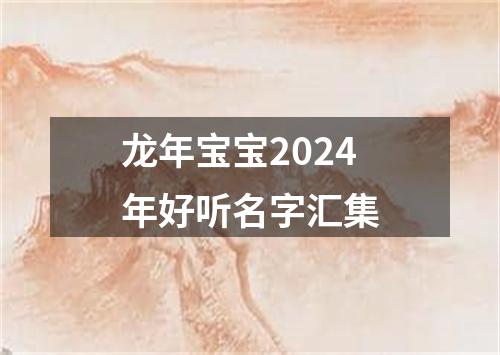 龙年宝宝2024年好听名字汇集